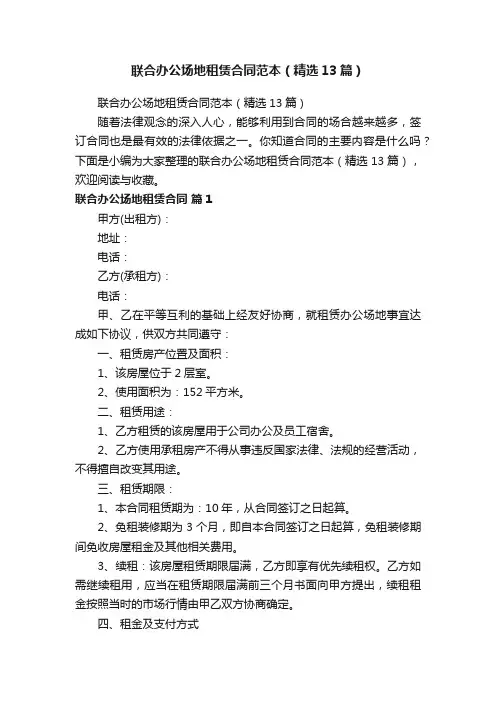 联合办公场地租赁合同范本（精选13篇）

联合办公场地租赁合同范本（精选13篇）

随着法律观念的深入人心，能够利用到合同的场合越来越多，签订合同也是最有效的法律依据之一。你知道合同的主要内容是什么吗？下面是小编为大家整理的联合办公场地租赁合同范本（精选13篇），欢迎阅读与收藏。

联合办公场地租赁合同 篇1

甲方(出租方)：

地址：

电话：

乙方(承租方)：

电话：

甲、乙在平等互利的基础上经友好协商，就租赁办公场地事宜达成如下协议，供双方共同遵守：

一、租赁房产位置及面积：

1、该房屋位于2层室。

2、使用面积为：152平方米。

二、租赁用途：

1、乙方租赁的该房屋用于公司办公及员工宿舍。

2、乙方使用承租房产不得从事违反国家法律、法规的经营活动，不得擅自改变其用途。

三、租赁期限：

1、本合同租赁期为：10年，从合同签订之日起算。

2、免租装修期为3个月，即自本合同签订之日起算，免租装修期间免收房屋租金及其他相关费用。

3、续租：该房屋租赁期限届满，乙方即享有优先续租权。乙方如需继续租用，应当在租赁期限届满前三个月书面向甲方提出，续租租金按照当时的市场行情由甲乙双方协商确定。

四、租金及支付方式